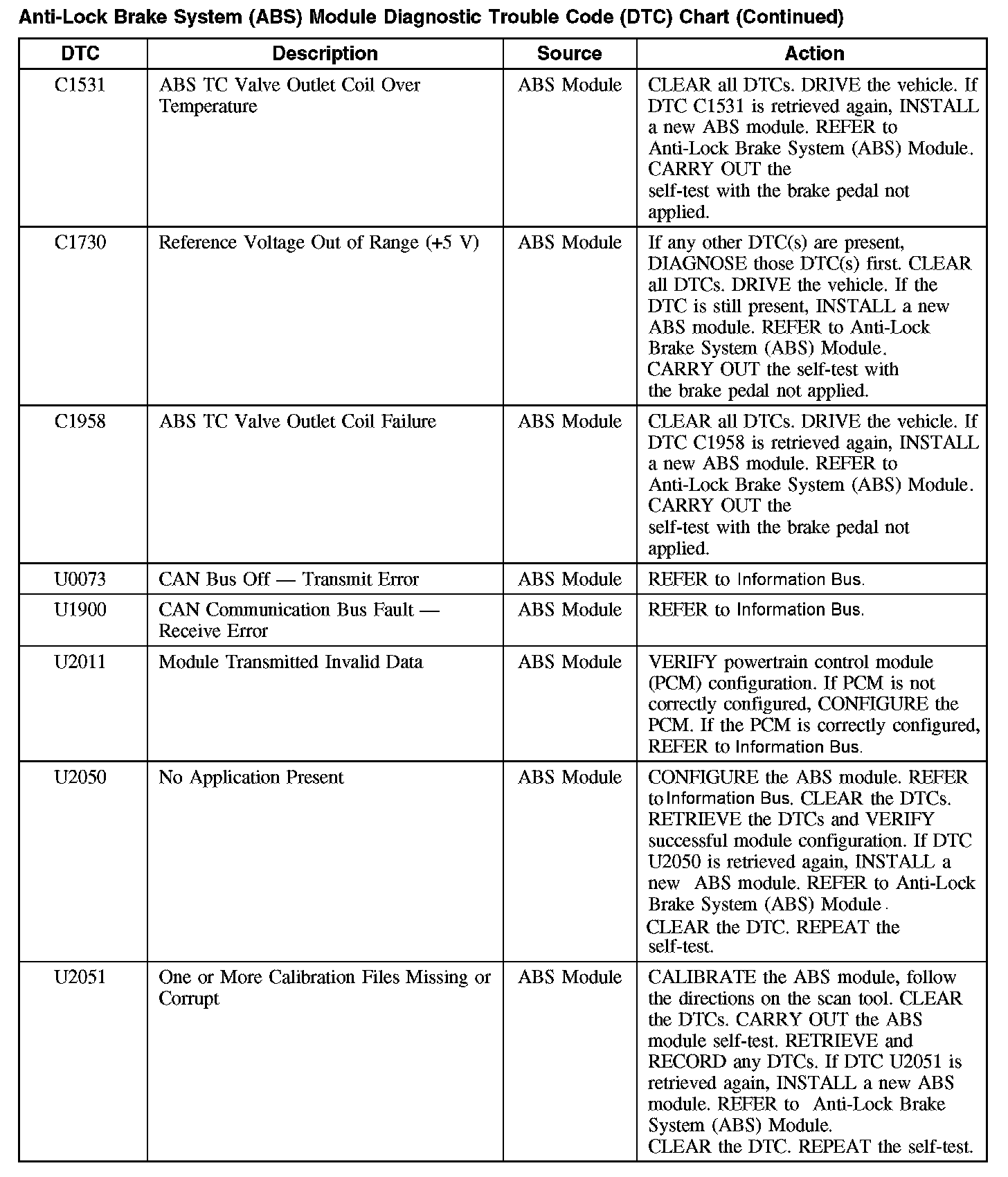 Anti-Lock Brake System (ABS) Module Diagnostic Trouble Code (DTC) Chart (Continued)

| DTC | Description | Source | Action |
|---|---|---|---|
| C1531 | ABS TC Valve Outlet Coil Over Temperature | ABS Module | CLEAR all DTCs. DRIVE the vehicle. If DTC C1531 is retrieved again, INSTALL a new ABS module. REFER to Anti-Lock Brake System (ABS) Module. CARRY OUT the self-test with the brake pedal not applied. |
| C1730 | Reference Voltage Out of Range (+5 V) | ABS Module | If any other DTC(s) are present, DIAGNOSE those DTC(s) first. CLEAR all DTCs. DRIVE the vehicle. If the DTC is still present, INSTALL a new ABS module. REFER to Anti-Lock Brake System (ABS) Module. CARRY OUT the self-test with the brake pedal not applied. |
| C1958 | ABS TC Valve Outlet Coil Failure | ABS Module | CLEAR all DTCs. DRIVE the vehicle. If DTC C1958 is retrieved again, INSTALL a new ABS module. REFER to Anti-Lock Brake System (ABS) Module. CARRY OUT the self-test with the brake pedal not applied. |
| U0073 | CAN Bus Off — Transmit Error | ABS Module | REFER to Information Bus. |
| U1900 | CAN Communication Bus Fault — Receive Error | ABS Module | REFER to Information Bus. |
| U2011 | Module Transmitted Invalid Data | ABS Module | VERIFY powertrain control module (PCM) configuration. If PCM is not correctly configured, CONFIGURE the PCM. If the PCM is correctly configured, REFER to Information Bus. |
| U2050 | No Application Present | ABS Module | CONFIGURE the ABS module. REFER to Information Bus. CLEAR the DTCs. RETRIEVE the DTCs and VERIFY successful module configuration. If DTC U2050 is retrieved again, INSTALL a new ABS module. REFER to Anti-Lock Brake System (ABS) Module. CLEAR the DTC. REPEAT the self-test. |
| U2051 | One or More Calibration Files Missing or Corrupt | ABS Module | CALIBRATE the ABS module, follow the directions on the scan tool. CLEAR the DTCs. CARRY OUT the ABS module self-test. RETRIEVE and RECORD any DTCs. If DTC U2051 is retrieved again, INSTALL a new ABS module. REFER to Anti-Lock Brake System (ABS) Module. CLEAR the DTC. REPEAT the self-test. |